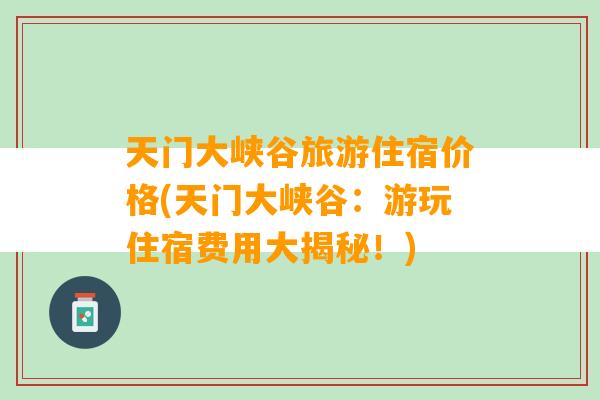 天门大峡谷旅游住宿价格(天门大峡谷：游玩住宿费用大揭秘！)